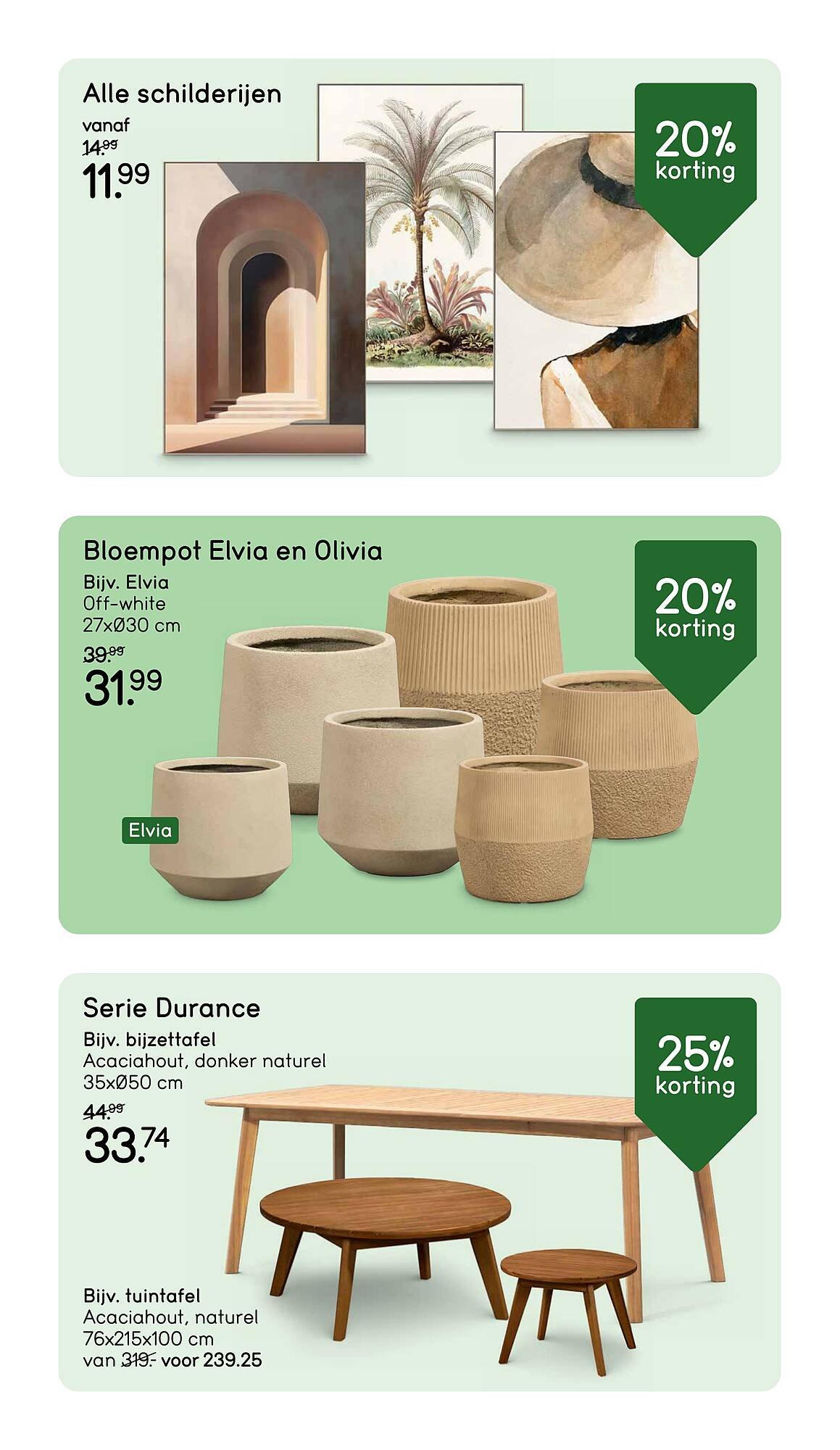 Alle schilderijen

vanaf

14.99

11.99

20%
korting

Bloempot Elvia en Olivia

Bijv. Elvia
Off-white
27xØ30 cm

39.99

31.99

20%
korting

Elvia

Serie Durance

Bijv. bijzettafel
Acaciahout, donker naturel
35xØ50 cm

44.99

33.74

25%
korting

Bijv. tuintafel
Acaciahout, naturel
76x215x100 cm
van 319.- voor 239.25